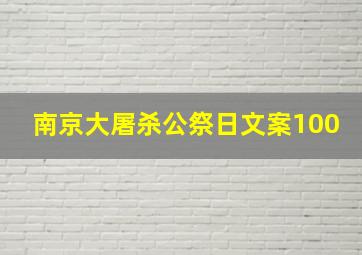 南京大屠杀公祭日文案100